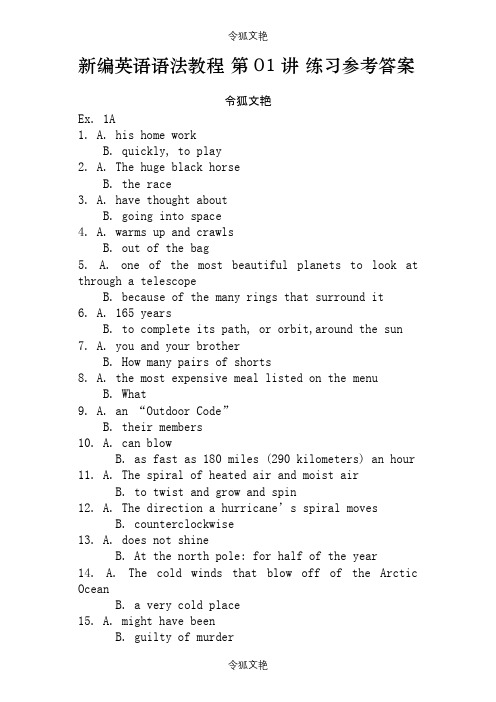 令狐文艳

新编英语语法教程 第 01 讲 练习参考答案

令狐文艳

Ex. 1A

1. A. his home work
B. quickly, to play

2. A. The huge black horse
B. the race

3. A. have thought about
B. going into space

4. A. warms up and crawls
B. out of the bag

5. A. one of the most beautiful planets to look at through a telescope
B. because of the many rings that surround it

6. A. 165 years
B. to complete its path, or orbit,around the sun

7. A. you and your brother
B. How many pairs of shorts

8. A. the most expensive meal listed on the menu
B. What

9. A. an “Outdoor Code”
B. their members

10. A. can blow
B. as fast as 180 miles (290 kilometers) an hour

11. A. The spiral of heated air and moist air
B. to twist and grow and spin

12. A. The direction a hurricane’s spiral moves
B. counterclockwise

13. A. does not shine
B. At the north pole: for half of the year

14. A. The cold winds that blow off of the Arctic Ocean
B. a very cold place

15. A. might have been
B. guilty of murder

令狐文艳